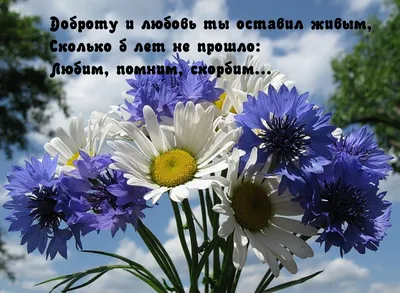 Доброту и любовь ты оставил живым,
Сколько б лет не прошло:
Любим, помним, скорбим...